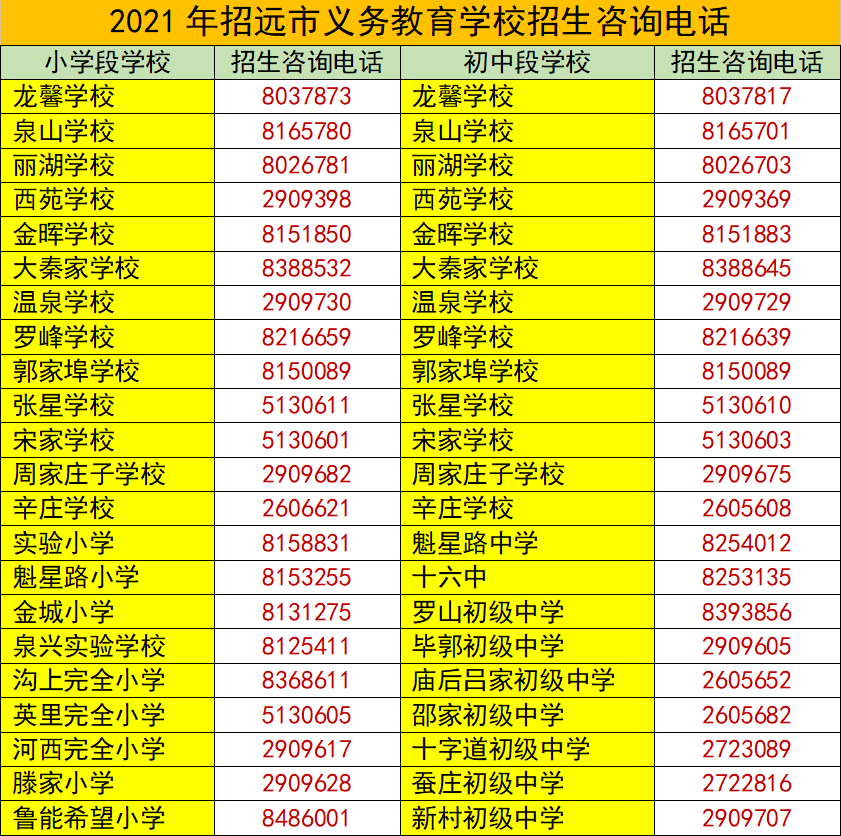 2021 年招远市义务教育学校招生咨询电话

| 小学段学校 | 招生咨询电话 | 初中段学校 | 招生咨询电话 |
|---|---|---|---|
| 龙馨学校 | 8037873 | 龙馨学校 | 8037817 |
| 泉山学校 | 8165780 | 泉山学校 | 8165701 |
| 丽湖学校 | 8026781 | 丽湖学校 | 8026703 |
| 西苑学校 | 2909398 | 西苑学校 | 2909369 |
| 金晖学校 | 8151850 | 金晖学校 | 8151883 |
| 大秦家学校 | 8388532 | 大秦家学校 | 8388645 |
| 温泉学校 | 2909730 | 温泉学校 | 2909729 |
| 罗峰学校 | 8216659 | 罗峰学校 | 8216639 |
| 郭家埠学校 | 8150089 | 郭家埠学校 | 8150089 |
| 张星学校 | 5130611 | 张星学校 | 5130610 |
| 宋家学校 | 5130601 | 宋家学校 | 5130603 |
| 周家庄子学校 | 2909682 | 周家庄子学校 | 2909675 |
| 辛庄学校 | 2606621 | 辛庄学校 | 2605608 |
| 实验小学 | 8158831 | 魁星路中学 | 8254012 |
| 魁星路小学 | 8153255 | 十六中 | 8253135 |
| 金城小学 | 8131275 | 罗山初级中学 | 8393856 |
| 泉兴实验学校 | 8125411 | 毕郭初级中学 | 2909605 |
| 沟上完全小学 | 8368611 | 庙后吕家初级中学 | 2605652 |
| 英里完全小学 | 5130605 | 邵家初级中学 | 2605682 |
| 河西完全小学 | 2909617 | 十字道初级中学 | 2723089 |
| 滕家小学 | 2909628 | 蚕庄初级中学 | 2722816 |
| 鲁能希望小学 | 8486001 | 新村初级中学 | 2909707 |